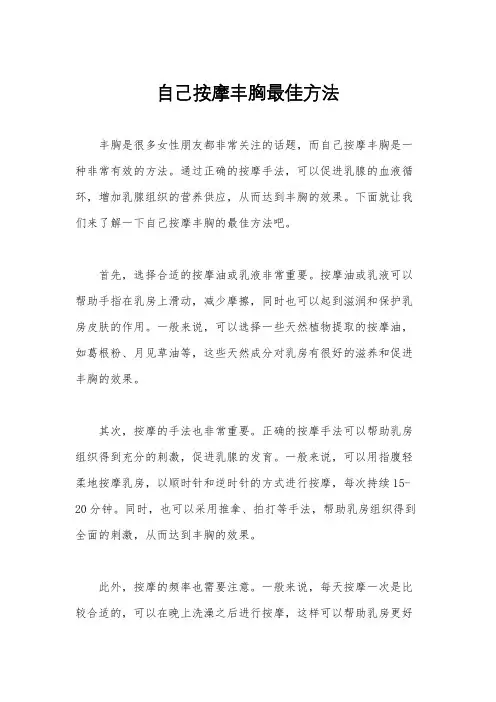 自己按摩丰胸最佳方法

丰胸是很多女性朋友都非常关注的话题，而自己按摩丰胸是一种非常有效的方法。通过正确的按摩手法，可以促进乳腺的血液循环，增加乳腺组织的营养供应，从而达到丰胸的效果。下面就让我们来了解一下自己按摩丰胸的最佳方法吧。

首先，选择合适的按摩油或乳液非常重要。按摩油或乳液可以帮助手指在乳房上滑动，减少摩擦，同时也可以起到滋润和保护乳房皮肤的作用。一般来说，可以选择一些天然植物提取的按摩油，如葛根粉、月见草油等，这些天然成分对乳房有很好的滋养和促进丰胸的效果。

其次，按摩的手法也非常重要。正确的按摩手法可以帮助乳房组织得到充分的刺激，促进乳腺的发育。一般来说，可以用指腹轻柔地按摩乳房，以顺时针和逆时针的方式进行按摩，每次持续15-20分钟。同时，也可以采用推拿、拍打等手法，帮助乳房组织得到全面的刺激，从而达到丰胸的效果。

此外，按摩的频率也需要注意。一般来说，每天按摩一次是比较合适的，可以在晚上洗澡之后进行按摩，这样可以帮助乳房更好